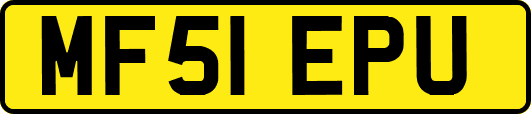 MF51 EPU